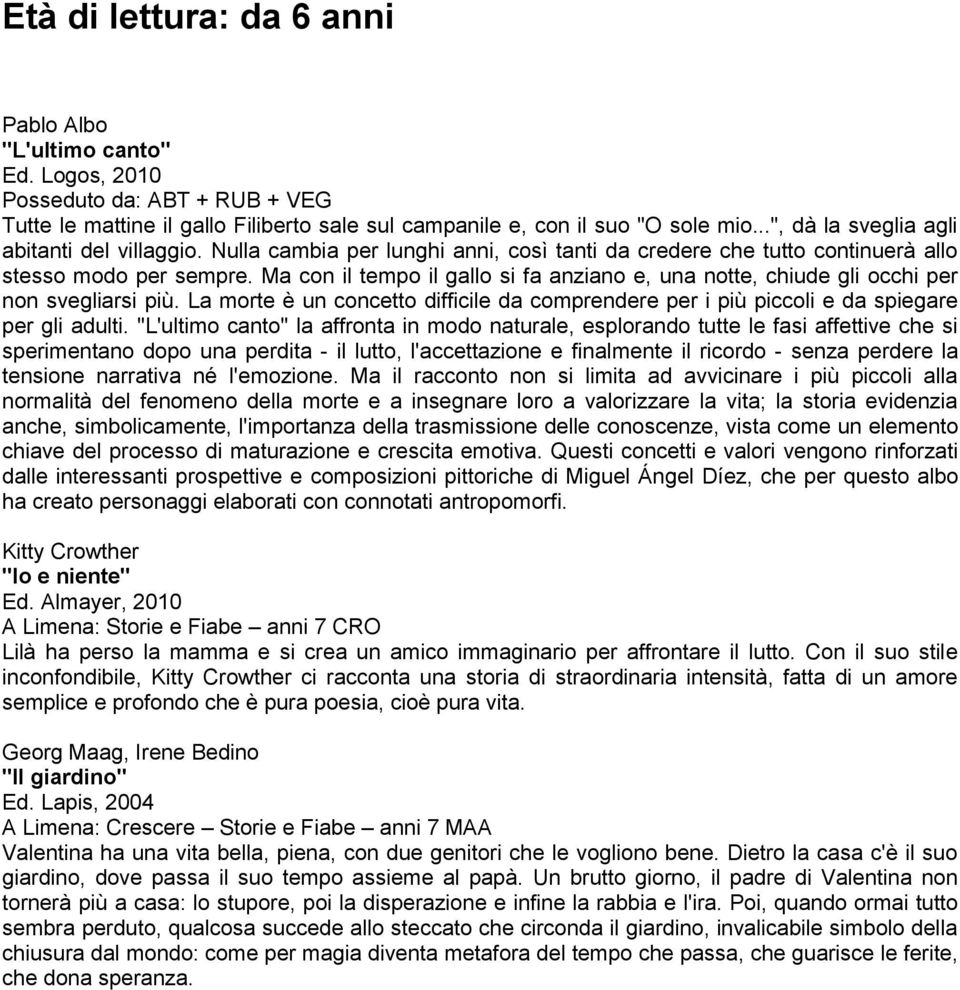 Età di lettura: da 6 anni

Pablo Albo
"L'ultimo canto"
Ed. Logos, 2010
Posseduto da: ABT + RUB + VEG
Tutte le mattine il gallo Filiberto sale sul campanile e, con il suo "O sole mio...", dà la sveglia agli abitanti del villaggio. Nulla cambia per lunghi anni, così tanti da credere che tutto continuerà allo stesso modo per sempre. Ma con il tempo il gallo si fa anziano e, una notte, chiude gli occhi per non svegliarsi più. La morte è un concetto difficile da comprendere per i più piccoli e da spiegare per gli adulti. "L'ultimo canto" la affronta in modo naturale, esplorando tutte le fasi affettive che si sperimentano dopo una perdita - il lutto, l'accettazione e finalmente il ricordo - senza perdere la tensione narrativa né l'emozione. Ma il racconto non si limita ad avvicinare i più piccoli alla normalità del fenomeno della morte e a insegnare loro a valorizzare la vita; la storia evidenzia anche, simbolicamente, l'importanza della trasmissione delle conoscenze, vista come un elemento chiave del processo di maturazione e crescita emotiva. Questi concetti e valori vengono rinforzati dalle interessanti prospettive e composizioni pittoriche di Miguel Ángel Díez, che per questo albo ha creato personaggi elaborati con connotati antropomorfi.

Kitty Crowther
"Io e niente"
Ed. Almayer, 2010
A Limena: Storie e Fiabe – anni 7 CRO
Lilà ha perso la mamma e si crea un amico immaginario per affrontare il lutto. Con il suo stile inconfondibile, Kitty Crowther ci racconta una storia di straordinaria intensità, fatta di un amore semplice e profondo che è pura poesia, cioè pura vita.

Georg Maag, Irene Bedino
"Il giardino"
Ed. Lapis, 2004
A Limena: Crescere – Storie e Fiabe – anni 7 MAA
Valentina ha una vita bella, piena, con due genitori che le vogliono bene. Dietro la casa c'è il suo giardino, dove passa il suo tempo assieme al papà. Un brutto giorno, il padre di Valentina non tornerà più a casa: lo stupore, poi la disperazione e infine la rabbia e l'ira. Poi, quando ormai tutto sembra perduto, qualcosa succede allo steccato che circonda il giardino, invalicabile simbolo della chiusura dal mondo: come per magia diventa metafora del tempo che passa, che guarisce le ferite, che dona speranza.